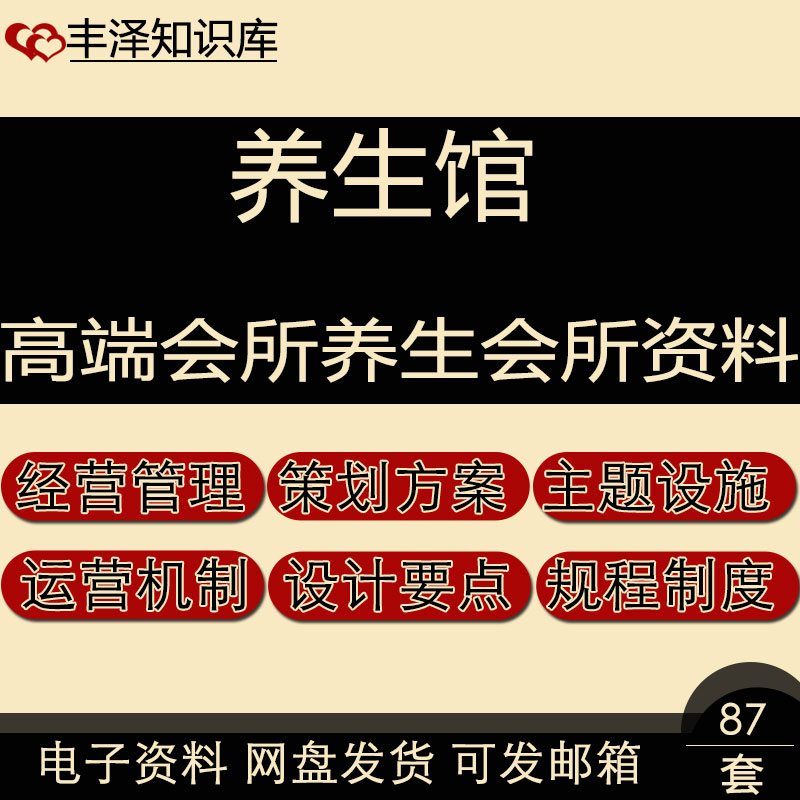 丰泽知识库

养生馆

高端会所养生会所资料

经营管理 策划方案 主题设施

运营机制 设计要点 规程制度

电子资料 网盘发货 可发邮箱

87
套